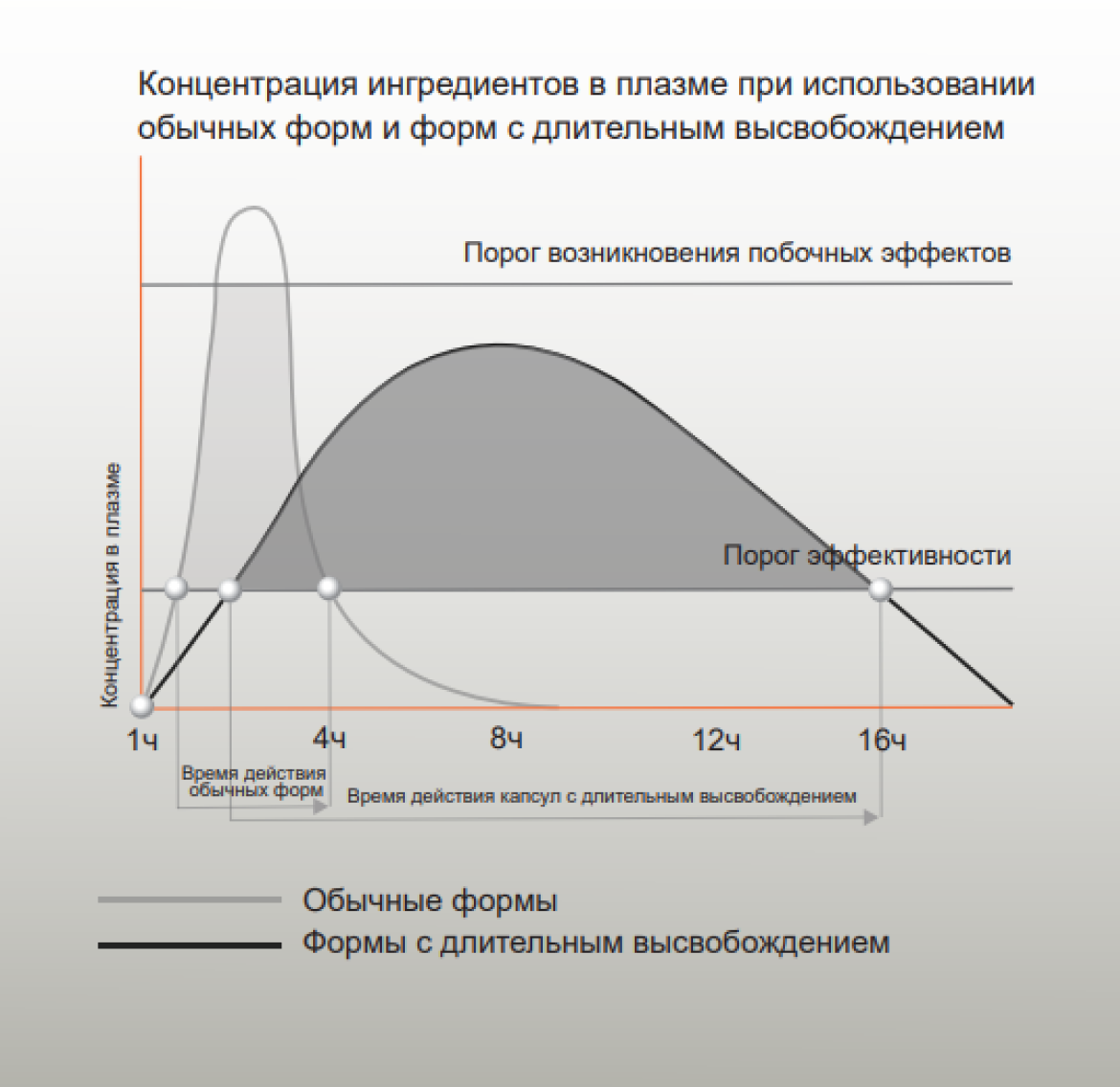 Концентрация ингредиентов в плазме при использовании обычных форм и форм с длительным высвобождением

Порог возникновения побочных эффектов

Порог эффективности

Концентрация в плазме

1ч
4ч
8ч
12ч
16ч

Время действия обычных форм

Время действия капсул с длительным высвобождением

Обычные формы
Формы с длительным высвобождением